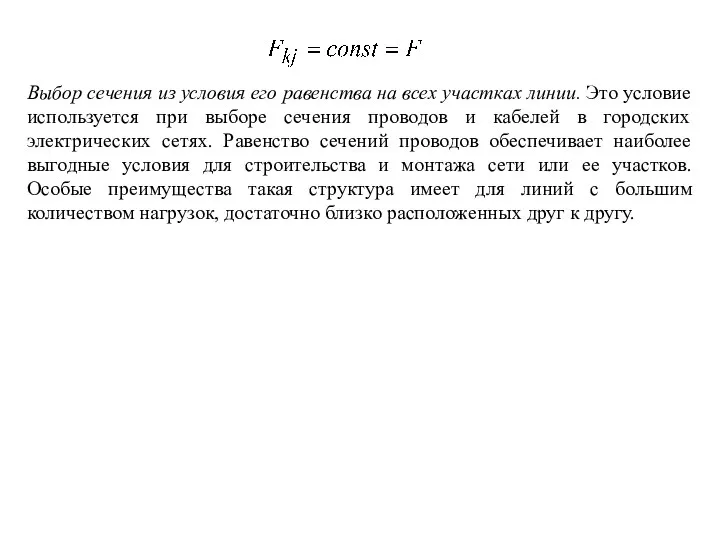 $F_{kj} = const = F$

Выбор сечения из условия его равенства на всех участках линии. Это условие используется при выборе сечения проводов и кабелей в городских электрических сетях. Равенство сечений проводов обеспечивает наиболее выгодные условия для строительства и монтажа сети или ее участков. Особые преимущества такая структура имеет для линий с большим количеством нагрузок, достаточно близко расположенных друг к другу.